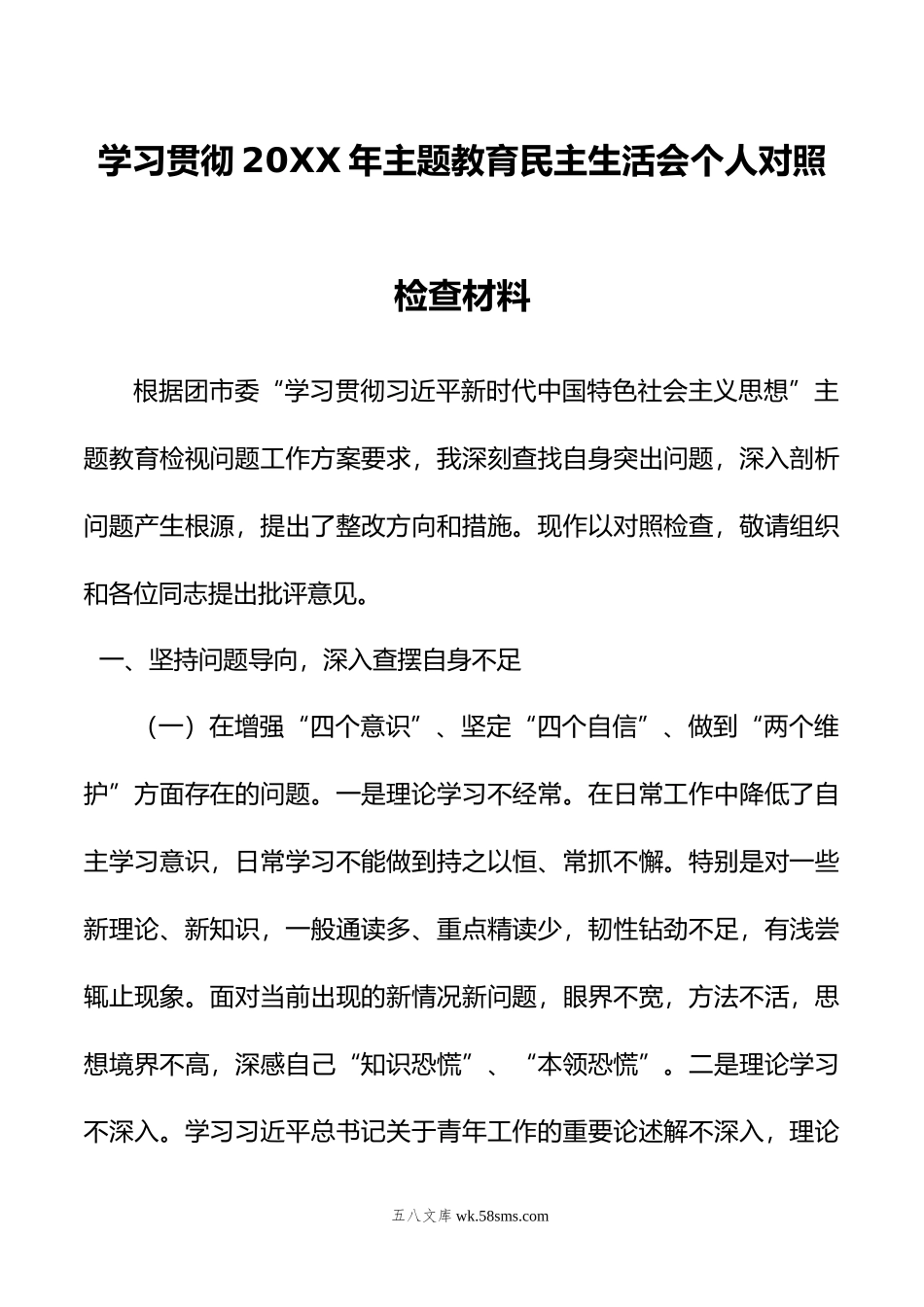 学习贯彻20XX年主题教育民主生活会个人对照检查材料

根据团市委“学习贯彻习近平新时代中国特色社会主义思想”主题教育检视问题工作方案要求，我深刻查找自身突出问题，深入剖析问题产生根源，提出了整改方向和措施。现作以对照检查，敬请组织和各位同志提出批评意见。

一、坚持问题导向，深入查摆自身不足

（一）在增强“四个意识”、坚定“四个自信”、做到“两个维护”方面存在的问题。一是理论学习不经常。在日常工作中降低了自主学习意识，日常学习不能做到持之以恒、常抓不懈。特别是对一些新理论、新知识，一般通读多、重点精读少，韧性钻劲不足，有浅尝辄止现象。面对当前出现的新情况新问题，眼界不宽，方法不活，思想境界不高，深感自己“知识恐慌”、“本领恐慌”。二是理论学习不深入。学习习近平总书记关于青年工作的重要论述解不深入，理论

五八文库 wk.58sms.com